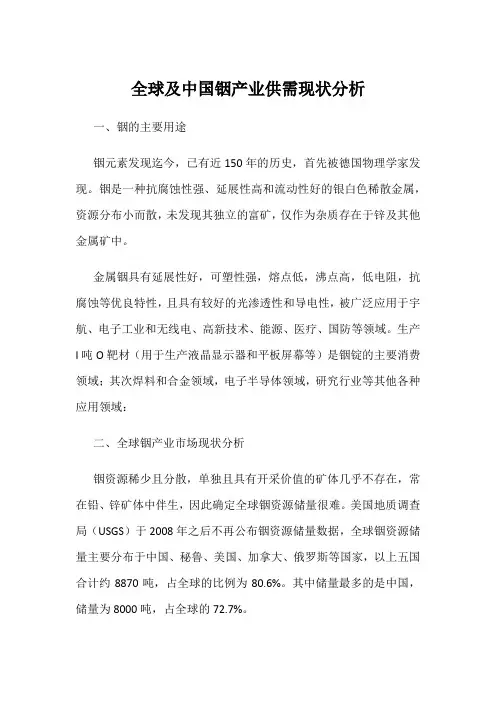 全球及中国铟产业供需现状分析

一、铟的主要用途

铟元素发现迄今，已有近150年的历史，首先被德国物理学家发现。铟是一种抗腐蚀性强、延展性高和流动性好的银白色稀散金属，资源分布小而散，未发现其独立的富矿，仅作为杂质存在于锌及其他金属矿中。

金属铟具有延展性好，可塑性强，熔点低，沸点高，低电阻，抗腐蚀等优良特性，且具有较好的光渗透性和导电性，被广泛应用于宇航、电子工业和无线电、高新技术、能源、医疗、国防等领域。生产I吨O靶材（用于生产液晶显示器和平板屏幕等）是铟锭的主要消费领域；其次焊料和合金领域，电子半导体领域，研究行业等其他各种应用领域：

二、全球铟产业市场现状分析

铟资源稀少且分散，单独且具有开采价值的矿体几乎不存在，常在铅、锌矿体中伴生，因此确定全球铟资源储量很难。美国地质调查局（USGS）于2008年之后不再公布铟资源储量数据，全球铟资源储量主要分布于中国、秘鲁、美国、加拿大、俄罗斯等国家，以上五国合计约8870吨，占全球的比例为80.6%。其中储量最多的是中国，储量为8000吨，占全球的72.7%。